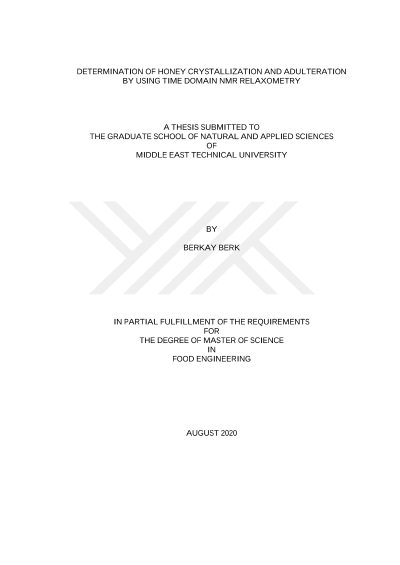 DETERMINATION OF HONEY CRYSTALLIZATION AND ADULTERATION
BY USING TIME DOMAIN NMR RELAXOMETRY

A THESIS SUBMITTED TO
THE GRADUATE SCHOOL OF NATURAL AND APPLIED SCIENCES
OF
MIDDLE EAST TECHNICAL UNIVERSITY

BY

BERKAY BERK

IN PARTIAL FULFILLMENT OF THE REQUIREMENTS
FOR
THE DEGREE OF MASTER OF SCIENCE
IN
FOOD ENGINEERING

AUGUST 2020